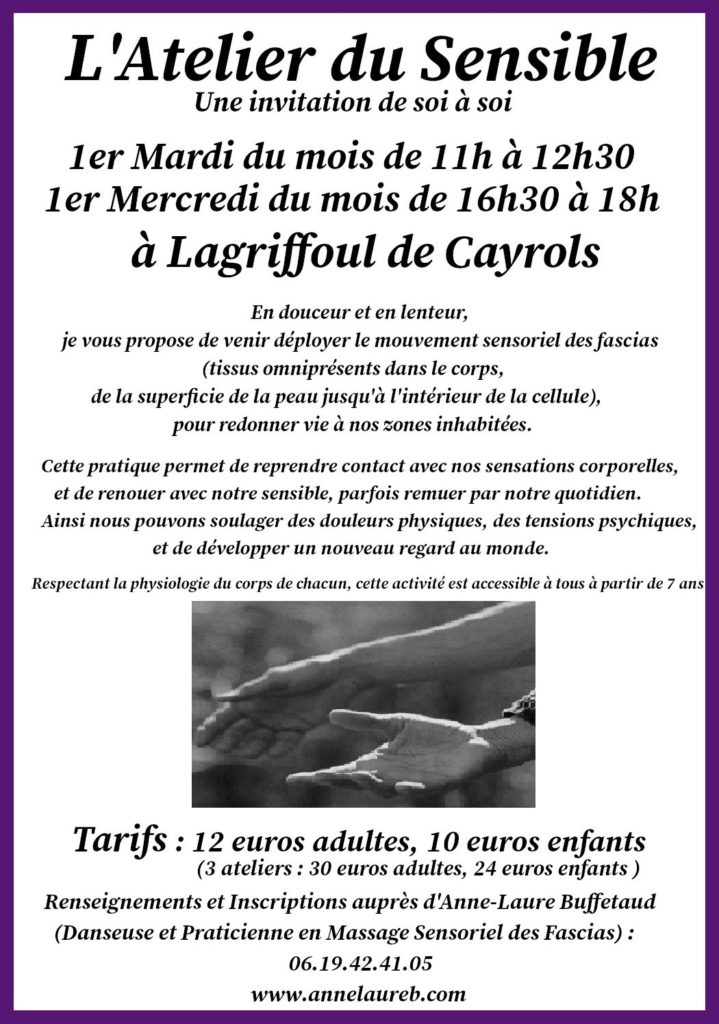 L'Atelier du Sensible
Une invitation de soi à soi

1er Mardi du mois de 11h à 12h30
1er Mercredi du mois de 16h30 à 18h
à Lagriffoul de Cayrols

En douceur et en lenteur, je vous propose de venir déployer le mouvement sensoriel des fascias (tissus omniprésents dans le corps, de la superficie de la peau jusqu'à l'intérieur de la cellule), pour redonner vie à nos zones inhabitées.

Cette pratique permet de reprendre contact avec nos sensations corporelles, et de renouer avec notre sensible, parfois remuer par notre quotidien. Ainsi nous pouvons soulager des douleurs physiques, des tensions psychiques, et de développer un nouveau regard au monde.

Respectant la physiologie du corps de chacun, cette activité est accessible à tous à partir de 7 ans

Tarifs : 12 euros adultes, 10 euros enfants
(3 ateliers : 30 euros adultes, 24 euros enfants )
Renseignements et Inscriptions auprès d'Anne-Laure Buffetaud
(Danseuse et Praticienne en Massage Sensoriel des Fascias) :
06.19.42.41.05
www.annelaureb.com